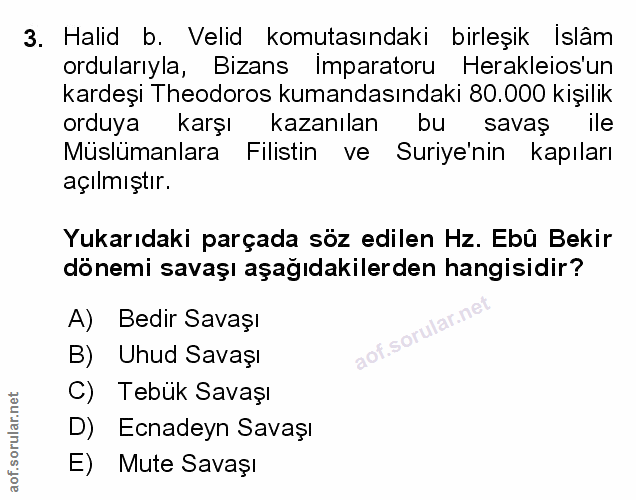 3. Halid b. Velid komutasındaki birleşik İslâm ordularıyla, Bizans İmparatoru Herakleios'un kardeşi Theodoros kumandasındaki 80.000 kişilik orduya karşı kazanılan bu savaş ile Müslümanlara Filistin ve Suriye'nin kapıları açılmıştır.

Yukarıdaki parçada söz edilen Hz. Ebû Bekir dönemi savaşı aşağıdakilerden hangisidir?

A) Bedir Savaşı
B) Uhud Savaşı
C) Tebük Savaşı
D) Ecnadeyn Savaşı
E) Mute Savaşı

aof.sorular.net

aof.sorular.net